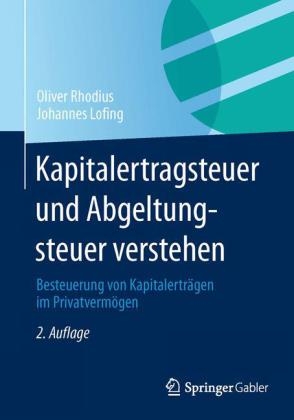 Oliver Rhodius
Johannes Lofing

Kapitalertragsteuer und Abgeltungsteuer verstehen

Besteuerung von Kapitalerträgen im Privatvermögen

2. Auflage

Springer Gabler